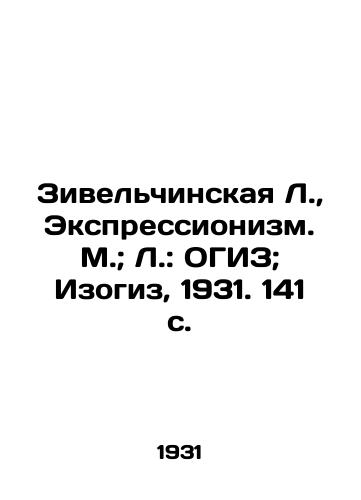 Зивельчинская Л., Экспрессионизм. М.; Л.: ОГИЗ; Изогиз, 1931. 141 с.

1931